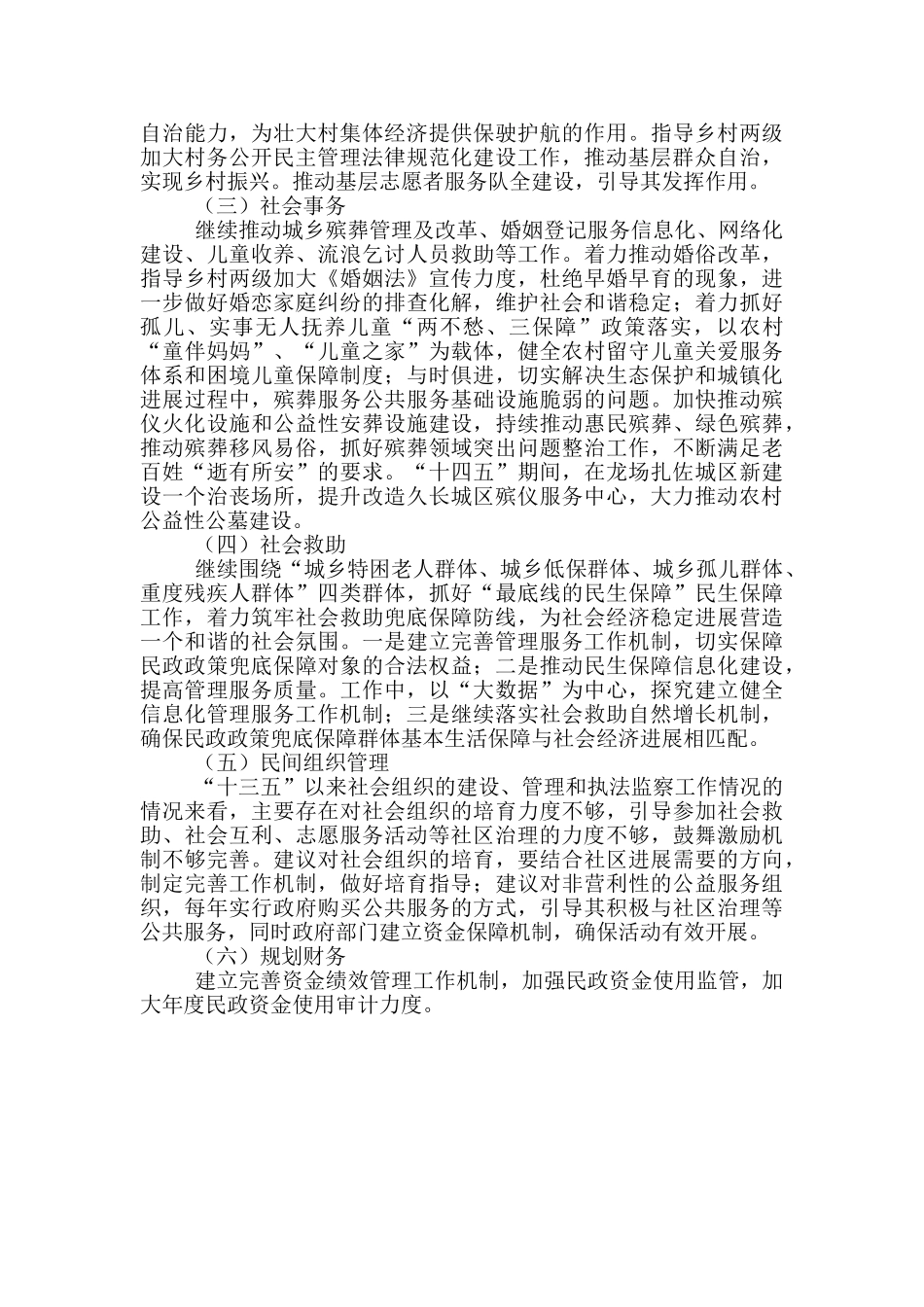 自治能力，为壮大村集体经济提供保驶护航的作用。指导乡村两级加大村务公开民主管理法律规范化建设工作，推动基层群众自治，实现乡村振兴。推动基层志愿者服务队全建设，引导其发挥作用。

（三）社会事务

继续推动城乡殡葬管理及改革、婚姻登记服务信息化、网络化建设、儿童收养、流浪乞讨人员救助等工作。着力推动婚俗改革，指导乡村两级加大《婚姻法》宣传力度，杜绝早婚早育的现象，进一步做好婚恋家庭纠纷的排查化解，维护社会和谐稳定；着力抓好孤儿、实事无人抚养儿童“两不愁、三保障”政策落实，以农村“童伴妈妈”、“儿童之家”为载体，健全农村留守儿童关爱服务体系和困境儿童保障制度；与时俱进，切实解决生态保护和城镇化进展过程中，殡葬服务公共服务基础设施脆弱的问题。加快推动殡仪火化设施和公益性安葬设施建设，持续推动惠民殡葬、绿色殡葬，推动殡葬移风易俗，抓好殡葬领域突出问题整治工作，不断满足老百姓“逝有所安”的要求。“十四五”期间，在龙场扎佐城区新建设一个治丧场所，提升改造久长城区殡仪服务中心，大力推动农村公益性公墓建设。

（四）社会救助

继续围绕“城乡特困老人群体、城乡低保群体、城乡孤儿群体、重度残疾人群体”四类群体，抓好“最底线的民生保障”民生保障工作，着力筑牢社会救助兜底保障防线，为社会经济稳定进展营造一个和谐的社会氛围。一是建立完善管理服务工作机制，切实保障民政政策兜底保障对象的合法权益；二是推动民生保障信息化建设，提高管理服务质量。工作中，以“大数据”为中心，探究建立健全信息化管理服务工作机制；三是继续落实社会救助自然增长机制，确保民政政策兜底保障群体基本生活保障与社会经济进展相匹配。

（五）民间组织管理

“十三五”以来社会组织的建设、管理和执法监察工作情况的情况来看，主要存在对社会组织的培育力度不够，引导参加社会救助、社会互利、志愿服务活动等社区治理的力度不够，鼓舞激励机制不够完善。建议对社会组织的培育，要结合社区进展需要的方向，制定完善工作机制，做好培育指导；建议对非营利性的公益服务组织，每年实行政府购买公共服务的方式，引导其积极与社区治理等公共服务，同时政府部门建立资金保障机制，确保活动有效开展。

（六）规划财务

建立完善资金绩效管理工作机制，加强民政资金使用监管，加大年度民政资金使用审计力度。